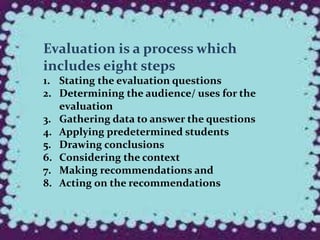 Evaluation is a process which includes eight steps

1. Stating the evaluation questions
2. Determining the audience/ uses for the evaluation
3. Gathering data to answer the questions
4. Applying predetermined students
5. Drawing conclusions
6. Considering the context
7. Making recommendations and
8. Acting on the recommendations